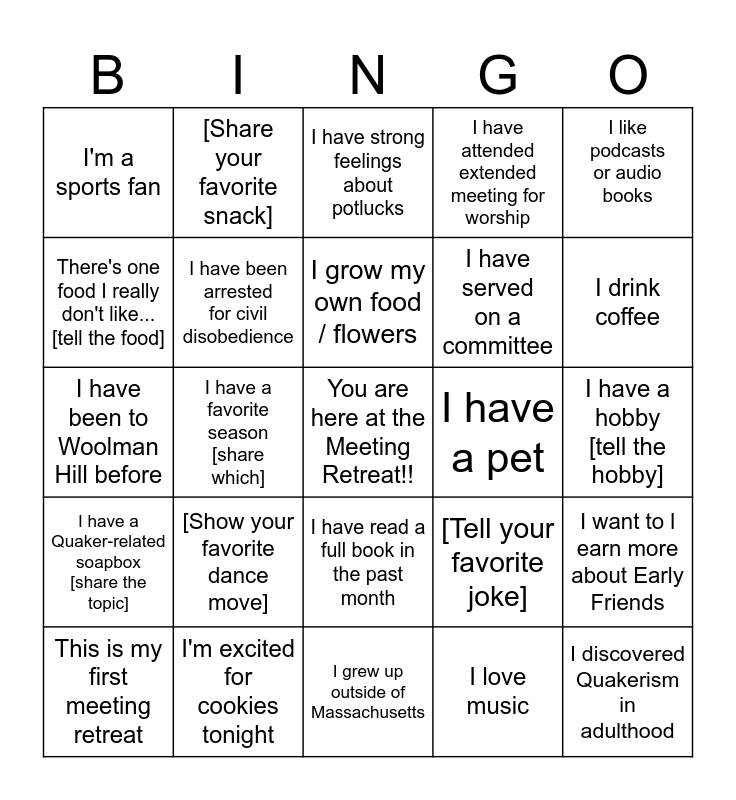 | B | I | N | G | O |
|---|---|---|---|---|
| I'm a sports fan | [Share your favorite snack] | I have strong feelings about potlucks | I have attended extended meeting for worship | I like podcasts or audio books |
| There's one food I really don't like... [tell the food] | I have been arrested for civil disobedience | I grow my own food / flowers | I have served on a committee | I drink coffee |
| I have been to Woolman Hill before | I have a favorite season [share which] | You are here at the Meeting Retreat!! | I have a pet | I have a hobby [tell the hobby] |
| I have a Quaker-related soapbox [share the topic] | [Show your favorite dance move] | I have read a full book in the past month | [Tell your favorite joke] | I want to l earn more about Early Friends |
| This is my first meeting retreat | I'm excited for cookies tonight | I grew up outside of Massachusetts | I love music | I discovered Quakerism in adulthood |